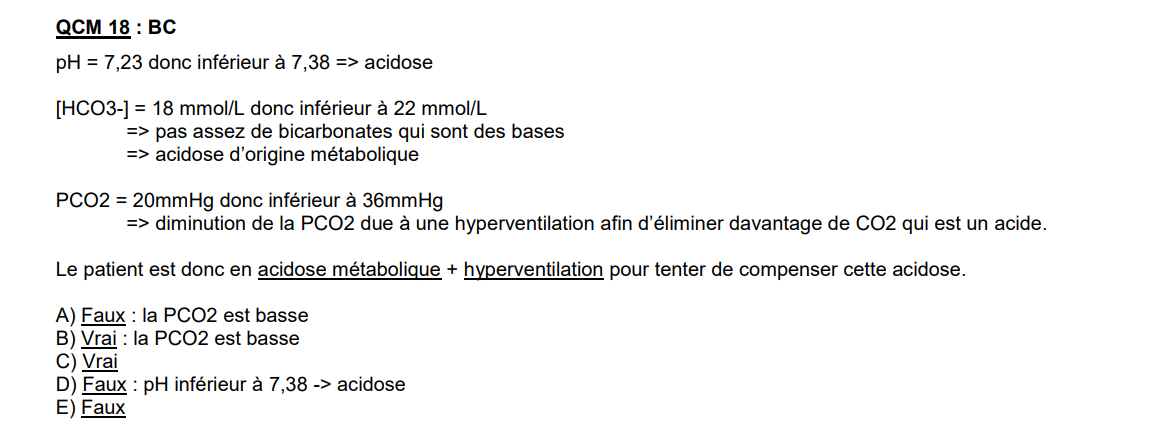 QCM 18 : BC

pH = 7,23 donc inférieur à 7,38 => acidose

[HCO3-] = 18 mmol/L donc inférieur à 22 mmol/L
=> pas assez de bicarbonates qui sont des bases
=> acidose d'origine métabolique

PCO2 = 20mmHg donc inférieur à 36mmHg
=> diminution de la PCO2 due à une hyperventilation afin d'éliminer davantage de CO2 qui est un acide.

Le patient est donc en acidose métabolique + hyperventilation pour tenter de compenser cette acidose.

A) Faux : la PCO2 est basse
B) Vrai : la PCO2 est basse
C) Vrai
D) Faux : pH inférieur à 7,38 -> acidose
E) Faux